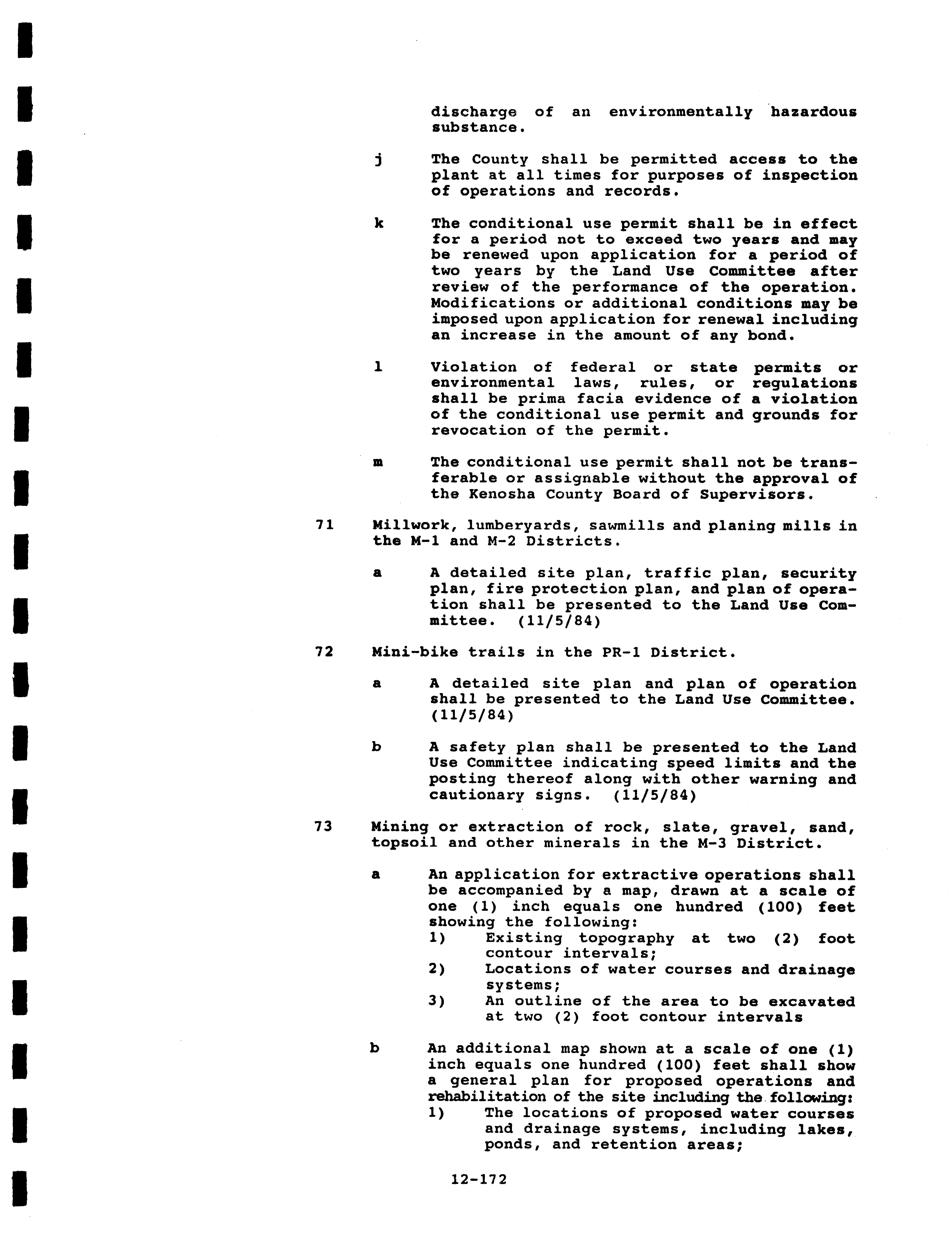 discharge of an environmentally hazardous substance.

j The County shall be permitted access to the plant at all times for purposes of inspection of operations and records.

k The conditional use permit shall be in effect for a period not to exceed two years and may be renewed upon application for a period of two years by the Land Use Committee after review of the performance of the operation. Modifications or additional conditions may be imposed upon application for renewal including an increase in the amount of any bond.

l Violation of federal or state permits or environmental laws, rules, or regulations shall be prima facia evidence of a violation of the conditional use permit and grounds for revocation of the permit.

m The conditional use permit shall not be transferable or assignable without the approval of the Kenosha County Board of Supervisors.

71 Millwork, lumberyards, sawmills and planing mills in the M-1 and M-2 Districts.

a A detailed site plan, traffic plan, security plan, fire protection plan, and plan of operation shall be presented to the Land Use Committee. (11/5/84)

72 Mini-bike trails in the PR-1 District.

a A detailed site plan and plan of operation shall be presented to the Land Use Committee. (11/5/84)

b A safety plan shall be presented to the Land Use Committee indicating speed limits and the posting thereof along with other warning and cautionary signs. (11/5/84)

73 Mining or extraction of rock, slate, gravel, sand, topsoil and other minerals in the M-3 District.

a An application for extractive operations shall be accompanied by a map, drawn at a scale of one (1) inch equals one hundred (100) feet showing the following:
1) Existing topography at two (2) foot contour intervals;
2) Locations of water courses and drainage systems;
3) An outline of the area to be excavated at two (2) foot contour intervals

b An additional map shown at a scale of one (1) inch equals one hundred (100) feet shall show a general plan for proposed operations and rehabilitation of the site including the following:
1) The locations of proposed water courses and drainage systems, including lakes, ponds, and retention areas;

12-172